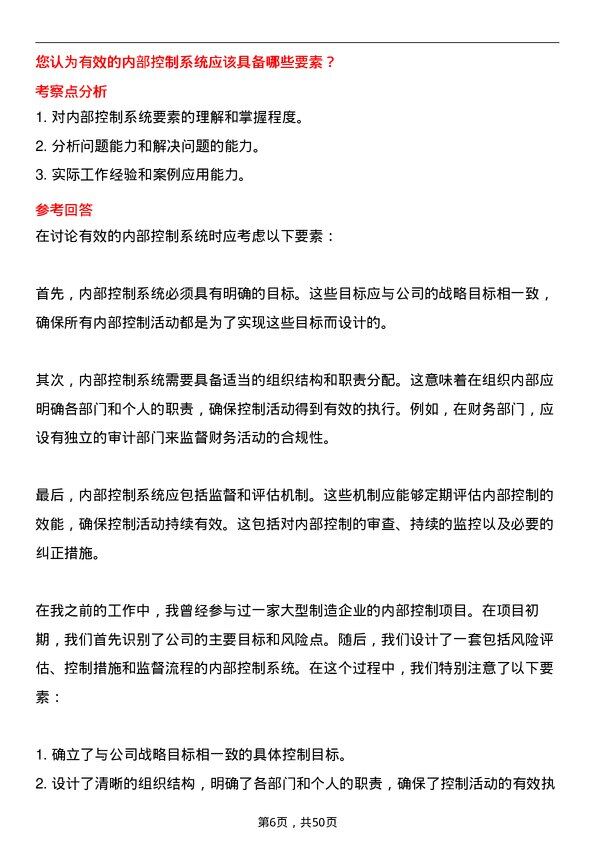 您认为有效的内部控制系统应该具备哪些要素？

考察点分析

1. 对内部控制系统要素的理解和掌握程度。
2. 分析问题能力和解决问题的能力。
3. 实际工作经验和案例应用能力。

参考回答

在讨论有效的内部控制系统时应考虑以下要素：

首先，内部控制系统必须具有明确的目标。这些目标应与公司的战略目标相一致，确保所有内部控制活动都是为了实现这些目标而设计的。

其次，内部控制系统需要具备适当的组织结构和职责分配。这意味着在组织内部应明确各部门和个人的职责，确保控制活动得到有效的执行。例如，在财务部门，应设有独立的审计部门来监督财务活动的合规性。

最后，内部控制系统应包括监督和评估机制。这些机制应能够定期评估内部控制的效能，确保控制活动持续有效。这包括对内部控制的审查、持续的监控以及必要的纠正措施。

在我之前的工作中，我曾经参与过一家大型制造企业的内部控制项目。在项目初期，我们首先识别了公司的主要目标和风险点。随后，我们设计了一套包括风险评估、控制措施和监督流程的内部控制系统。在这个过程中，我们特别注意了以下要素：

1. 确立了与公司战略目标相一致的具体控制目标。
2. 设计了清晰的组织结构，明确了各部门和个人的职责，确保了控制活动的有效执

第6页，共50页